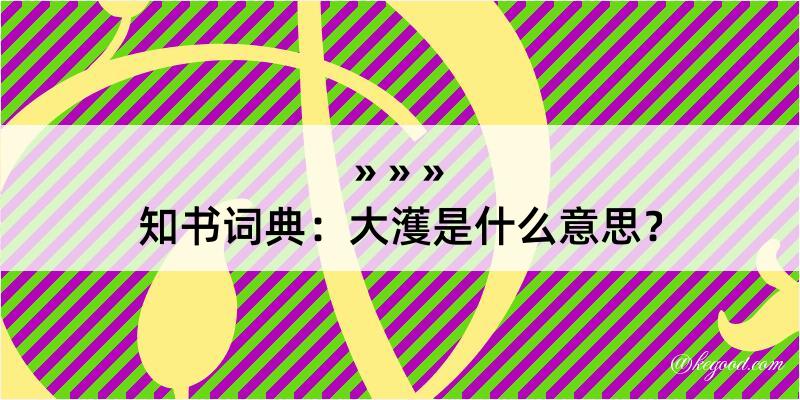 » » »
知书词典：大濩是什么意思？

@kegood.com